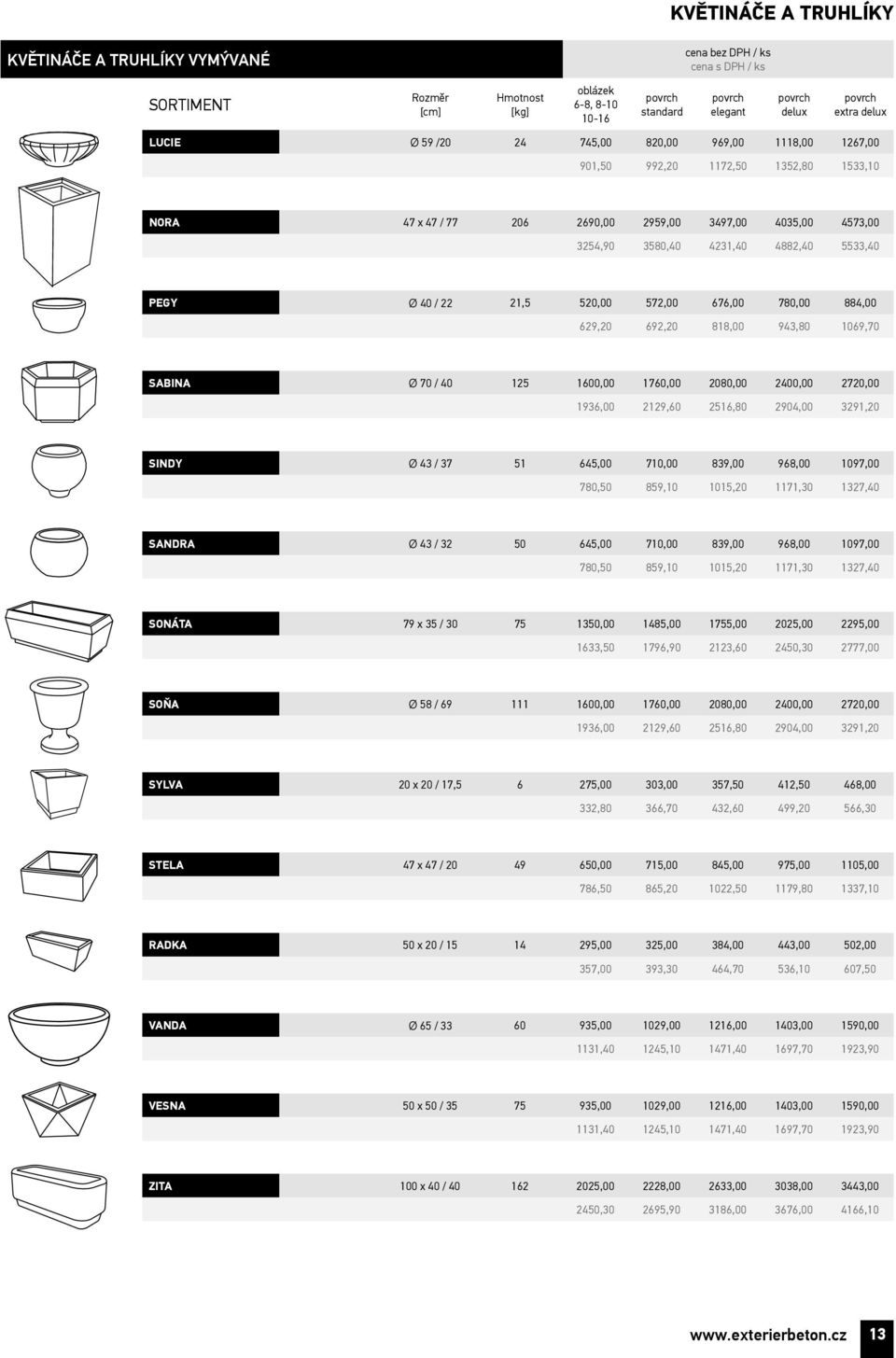 KVĚTINÁČE A TRUHLÍKY

KVĚTINÁČE A TRUHLÍKY VYMÝVANÉ

cena bez DPH / ks
cena s DPH / ks

| SORTIMENT | Rozměr [cm] | Hmotnost [kg] | oblázek 6-8, 8-10 10-16 | povrch standard | povrch elegant | povrch delux | povrch extra delux |
|---|---|---|---|---|---|---|---|
| LUCIE | Ø 59 /20 | 24 | 745,00 | 820,00 | 969,00 | 1118,00 | 1267,00 |
| | | | 901,50 | 992,20 | 1172,50 | 1352,80 | 1533,10 |
| NORA | 47 x 47 / 77 | 206 | 2690,00 | 2959,00 | 3497,00 | 4035,00 | 4573,00 |
| | | | 3254,90 | 3580,40 | 4231,40 | 4882,40 | 5533,40 |
| PEGY | Ø 40 / 22 | 21,5 | 520,00 | 572,00 | 676,00 | 780,00 | 884,00 |
| | | | 629,20 | 692,20 | 818,00 | 943,80 | 1069,70 |
| SABINA | Ø 70 / 40 | 125 | 1600,00 | 1760,00 | 2080,00 | 2400,00 | 2720,00 |
| | | | 1936,00 | 2129,60 | 2516,80 | 2904,00 | 3291,20 |
| SINDY | Ø 43 / 37 | 51 | 645,00 | 710,00 | 839,00 | 968,00 | 1097,00 |
| | | | 780,50 | 859,10 | 1015,20 | 1171,30 | 1327,40 |
| SANDRA | Ø 43 / 32 | 50 | 645,00 | 710,00 | 839,00 | 968,00 | 1097,00 |
| | | | 780,50 | 859,10 | 1015,20 | 1171,30 | 1327,40 |
| SONÁTA | 79 x 35 / 30 | 75 | 1350,00 | 1485,00 | 1755,00 | 2025,00 | 2295,00 |
| | | | 1633,50 | 1796,90 | 2123,60 | 2450,30 | 2777,00 |
| SOŇA | Ø 58 / 69 | 111 | 1600,00 | 1760,00 | 2080,00 | 2400,00 | 2720,00 |
| | | | 1936,00 | 2129,60 | 2516,80 | 2904,00 | 3291,20 |
| SYLVA | 20 x 20 / 17,5 | 6 | 275,00 | 303,00 | 357,50 | 412,50 | 468,00 |
| | | | 332,80 | 366,70 | 432,60 | 499,20 | 566,30 |
| STELA | 47 x 47 / 20 | 49 | 650,00 | 715,00 | 845,00 | 975,00 | 1105,00 |
| | | | 786,50 | 865,20 | 1022,50 | 1179,80 | 1337,10 |
| RADKA | 50 x 20 / 15 | 14 | 295,00 | 325,00 | 384,00 | 443,00 | 502,00 |
| | | | 357,00 | 393,30 | 464,70 | 536,10 | 607,50 |
| VANDA | Ø 65 / 33 | 60 | 935,00 | 1029,00 | 1216,00 | 1403,00 | 1590,00 |
| | | | 1131,40 | 1245,10 | 1471,40 | 1697,70 | 1923,90 |
| VESNA | 50 x 50 / 35 | 75 | 935,00 | 1029,00 | 1216,00 | 1403,00 | 1590,00 |
| | | | 1131,40 | 1245,10 | 1471,40 | 1697,70 | 1923,90 |
| ZITA | 100 x 40 / 40 | 162 | 2025,00 | 2228,00 | 2633,00 | 3038,00 | 3443,00 |
| | | | 2450,30 | 2695,90 | 3186,00 | 3676,00 | 4166,10 |

www.exterierbeton.cz 13